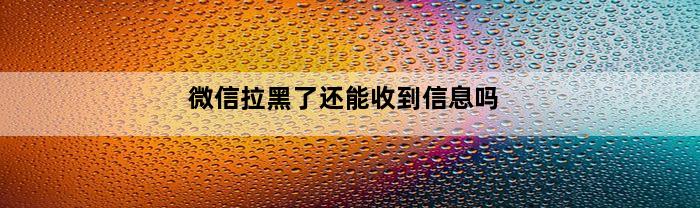 微信拉黑了还能收到信息吗